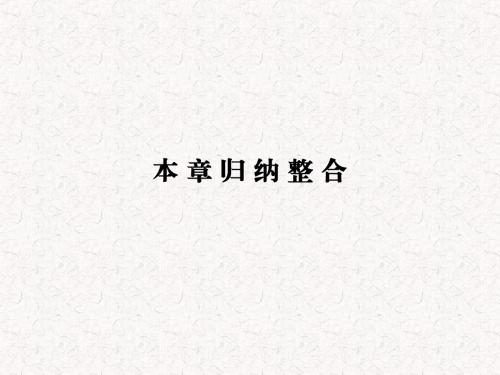 本章归纳整合